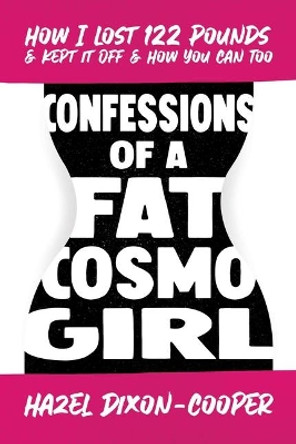 HOW I LOST 122 POUNDS
& KEPT IT OFF & HOW YOU CAN TOO

CONFESSIONS OF A FAT COSMO GIRL

HAZEL DIXON-COOPER